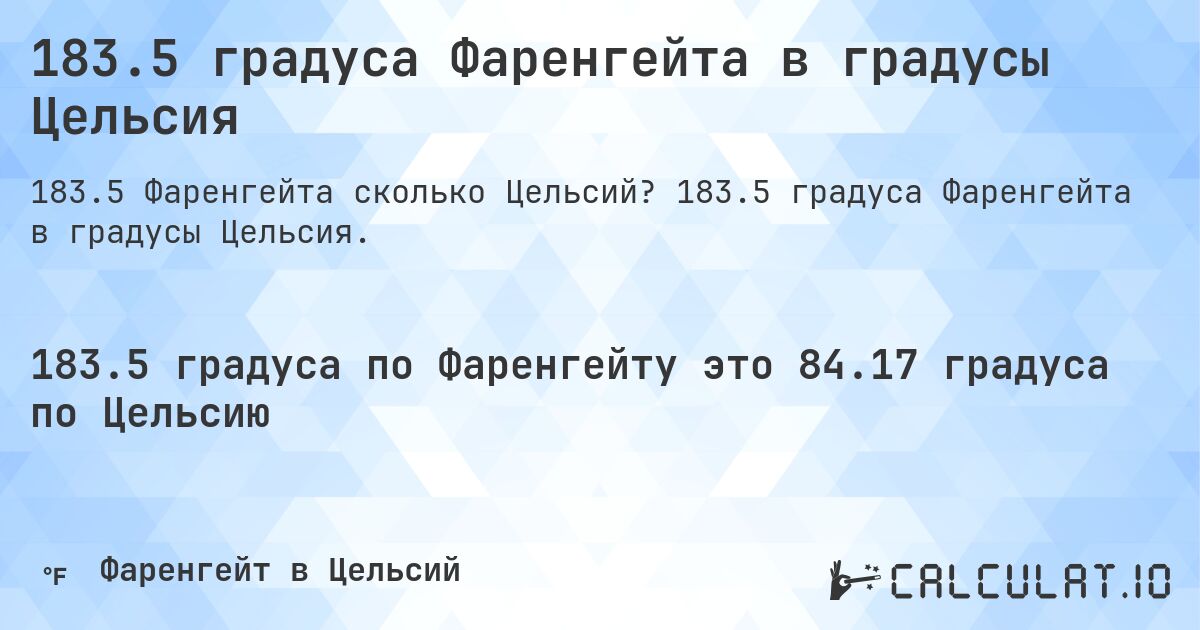 183.5 градуса Фаренгейта в градусы Цельсия

183.5 Фаренгейта сколько Цельсий? 183.5 градуса Фаренгейта в градусы Цельсия.

183.5 градуса по Фаренгейту это 84.17 градуса по Цельсию

°F Фаренгейт в Цельсий

CALCULAT.IO